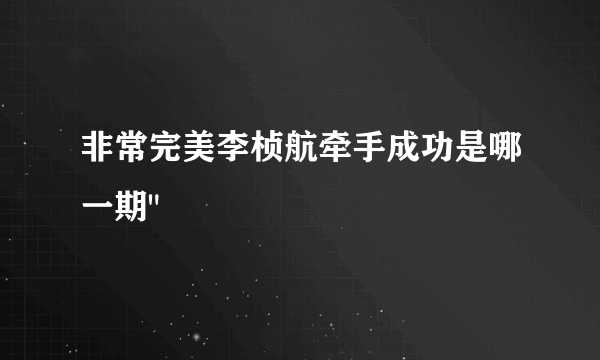 非常完美李桢航牵手成功是哪一期"